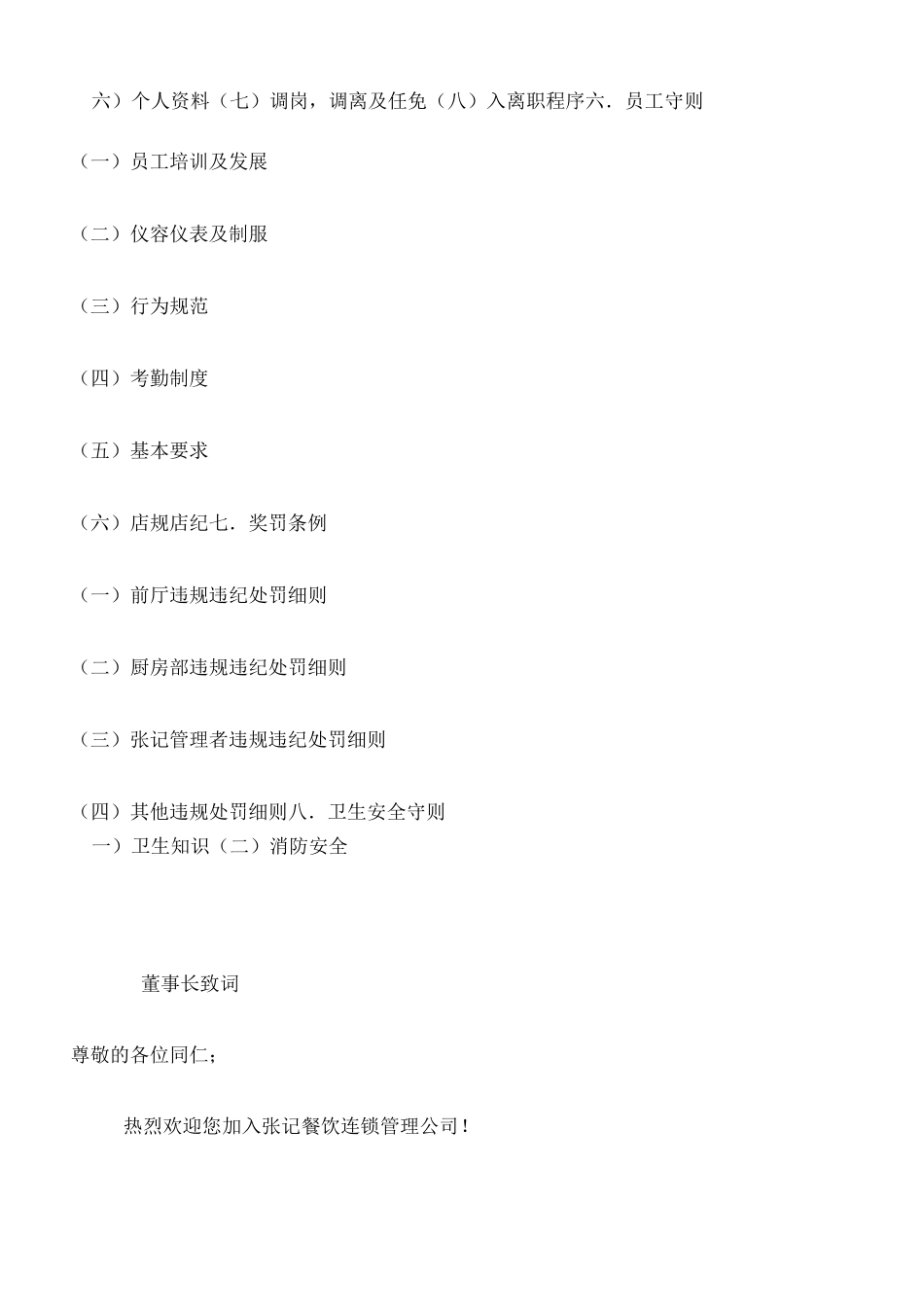 六）个人资料（七）调岗，调离及任免（八）入离职程序六．员工守则

（一）员工培训及发展

（二）仪容仪表及制服

（三）行为规范

（四）考勤制度

（五）基本要求

（六）店规店纪七．奖罚条例

（一）前厅违规违纪处罚细则

（二）厨房部违规违纪处罚细则

（三）张记管理者违规违纪处罚细则

（四）其他违规处罚细则八．卫生安全守则
一）卫生知识（二）消防安全

董事长致词

尊敬的各位同仁；

热烈欢迎您加入张记餐饮连锁管理公司！